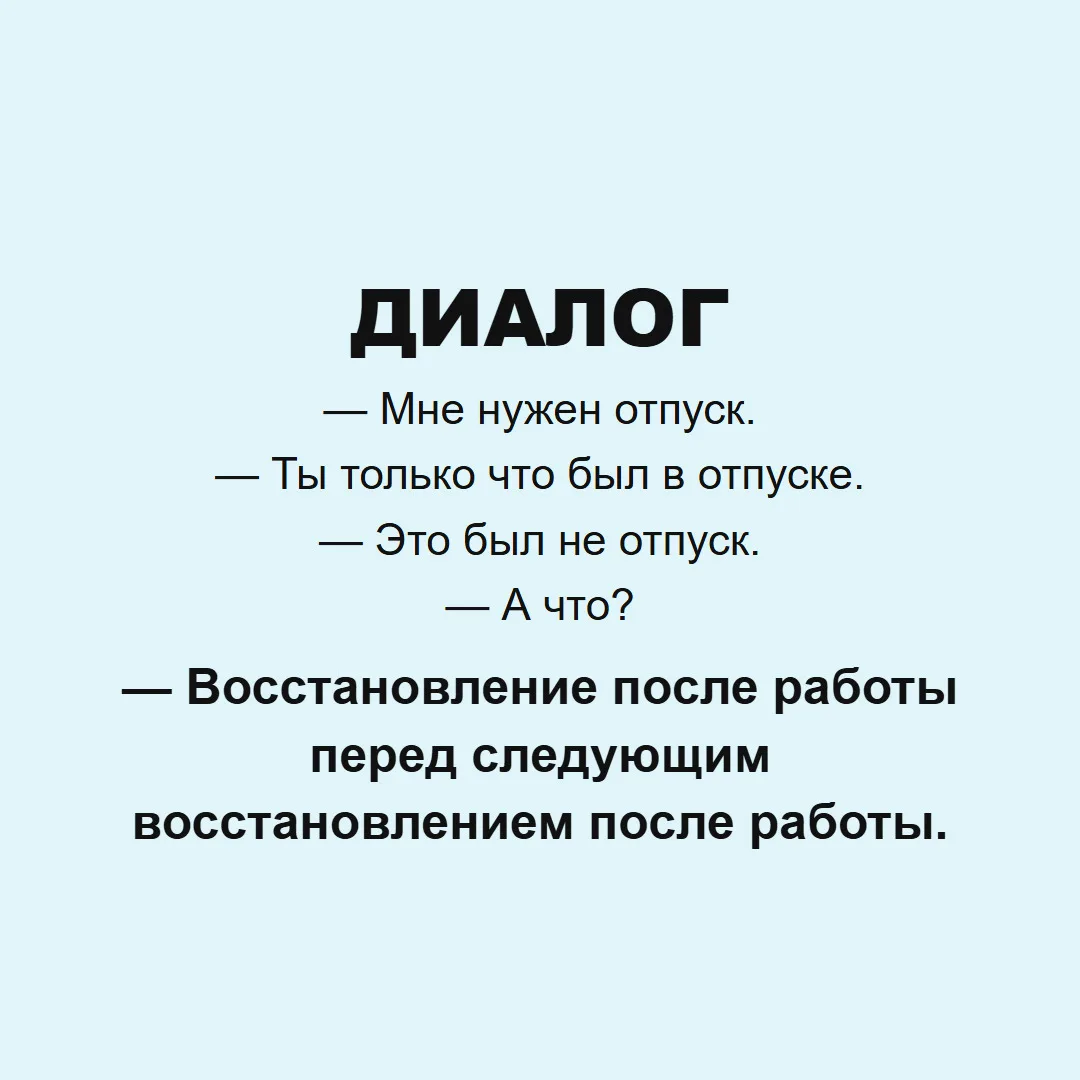 ДИАЛОГ

— Мне нужен отпуск.

— Ты только что был в отпуске.

— Это был не отпуск.

— А что?

— Восстановление после работы перед следующим восстановлением после работы.